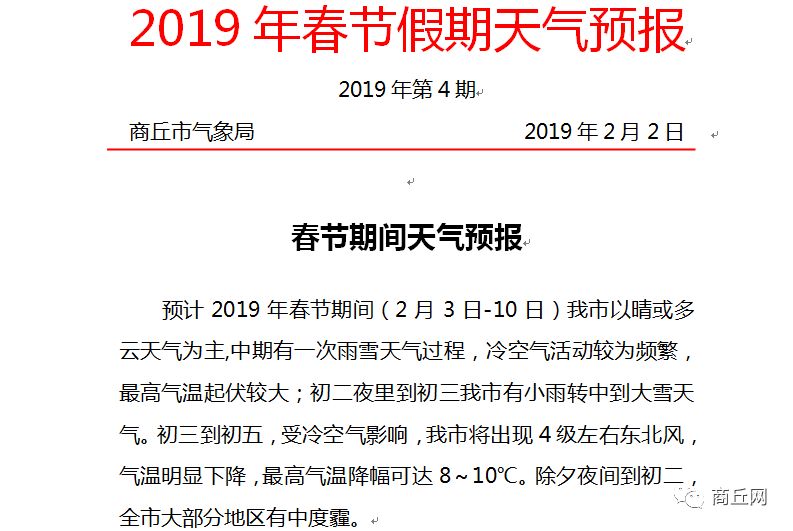 2019 年春节假期天气预报

2019 年第 4 期

商丘市气象局　　　　　　　　　　2019 年 2 月 2 日

春节期间天气预报

预计 2019 年春节期间（2 月 3 日-10 日）我市以晴或多云天气为主,中期有一次雨雪天气过程，冷空气活动较为频繁，最高气温起伏较大；初二夜里到初三我市有小雨转中到大雪天气。初三到初五，受冷空气影响，我市将出现 4 级左右东北风，气温明显下降，最高气温降幅可达 8～10℃。除夕夜间到初二，全市大部分地区有中度霾。

商丘网